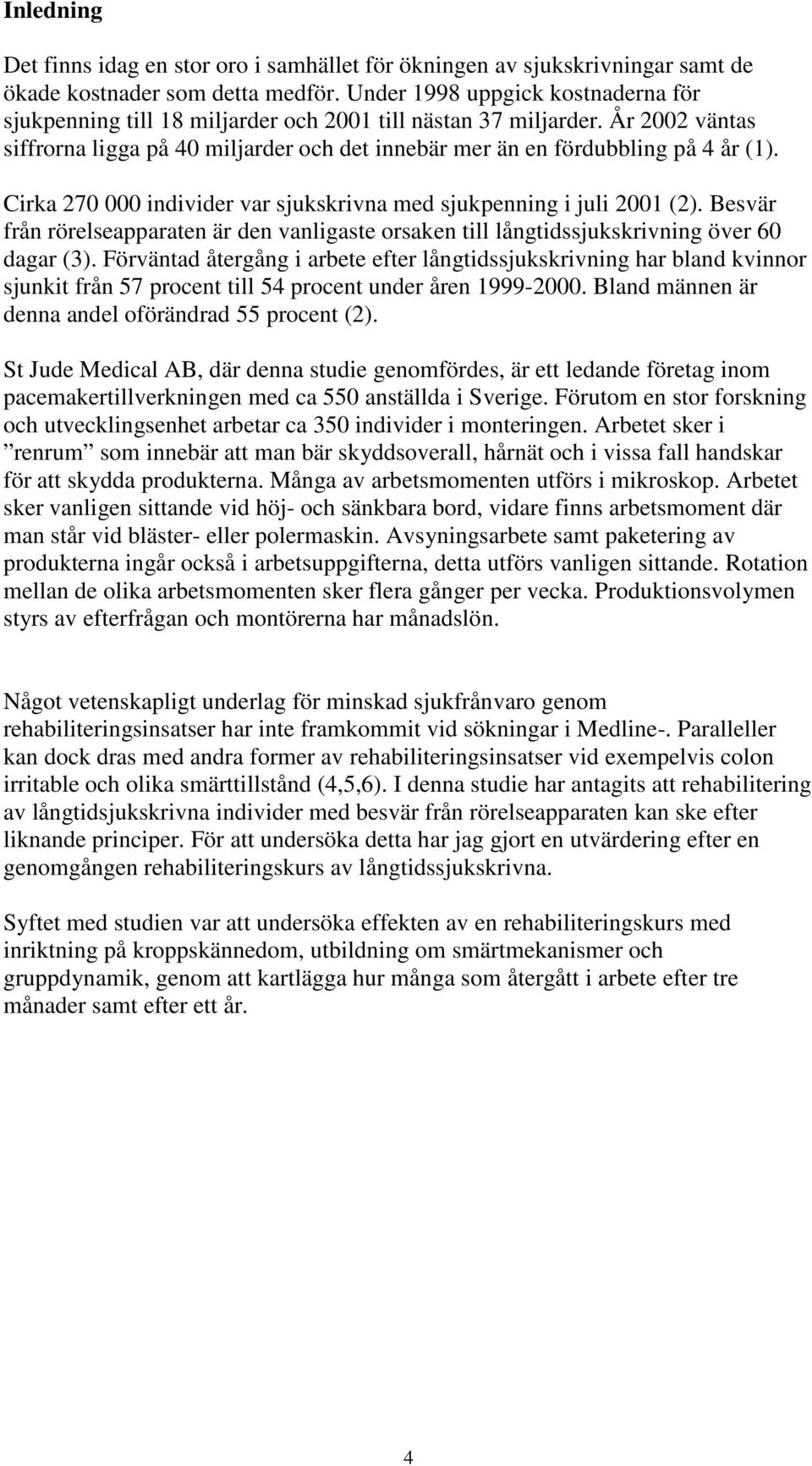 Inledning

Det finns idag en stor oro i samhället för ökningen av sjukskrivningar samt de ökade kostnader som detta medför. Under 1998 uppgick kostnaderna för sjukpenning till 18 miljarder och 2001 till nästan 37 miljarder. År 2002 väntas siffrorna ligga på 40 miljarder och det innebär mer än en fördubbling på 4 år (1).

Cirka 270 000 individer var sjukskrivna med sjukpenning i juli 2001 (2). Besvär från rörelseapparaten är den vanligaste orsaken till långtidssjukskrivning över 60 dagar (3). Förväntad återgång i arbete efter långtidssjukskrivning har bland kvinnor sjunkit från 57 procent till 54 procent under åren 1999-2000. Bland männen är denna andel oförändrad 55 procent (2).

St Jude Medical AB, där denna studie genomfördes, är ett ledande företag inom pacemakertillverkningen med ca 550 anställda i Sverige. Förutom en stor forskning och utvecklingsenhet arbetar ca 350 individer i monteringen. Arbetet sker i ”renrum” som innebär att man bär skyddsoverall, hårnät och i vissa fall handskar för att skydda produkterna. Många av arbetsmomenten utförs i mikroskop. Arbetet sker vanligen sittande vid höj- och sänkbara bord, vidare finns arbetsmoment där man står vid bläster- eller polermaskin. Avsyningsarbete samt paketering av produkterna ingår också i arbetsuppgifterna, detta utförs vanligen sittande. Rotation mellan de olika arbetsmomenten sker flera gånger per vecka. Produktionsvolymen styrs av efterfrågan och montörerna har månadslön.

Något vetenskapligt underlag för minskad sjukfrånvaro genom rehabiliteringsinsatser har inte framkommit vid sökningar i Medline-. Paralleller kan dock dras med andra former av rehabiliteringsinsatser vid exempelvis colon irritable och olika smärttillstånd (4,5,6). I denna studie har antagits att rehabilitering av långtidsjukskrivna individer med besvär från rörelseapparaten kan ske efter liknande principer. För att undersöka detta har jag gjort en utvärdering efter en genomgången rehabiliteringskurs av långtidssjukskrivna.

Syftet med studien var att undersöka effekten av en rehabiliteringskurs med inriktning på kroppskännedom, utbildning om smärtmekanismer och gruppdynamik, genom att kartlägga hur många som återgått i arbete efter tre månader samt efter ett år.

4